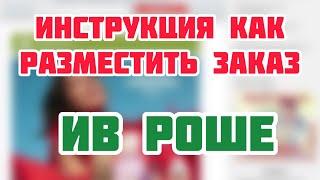 ИНСТРУКЦИЯ КАК РАЗМЕСТИТЬ ЗАКАЗ

ИВ РОШЕ